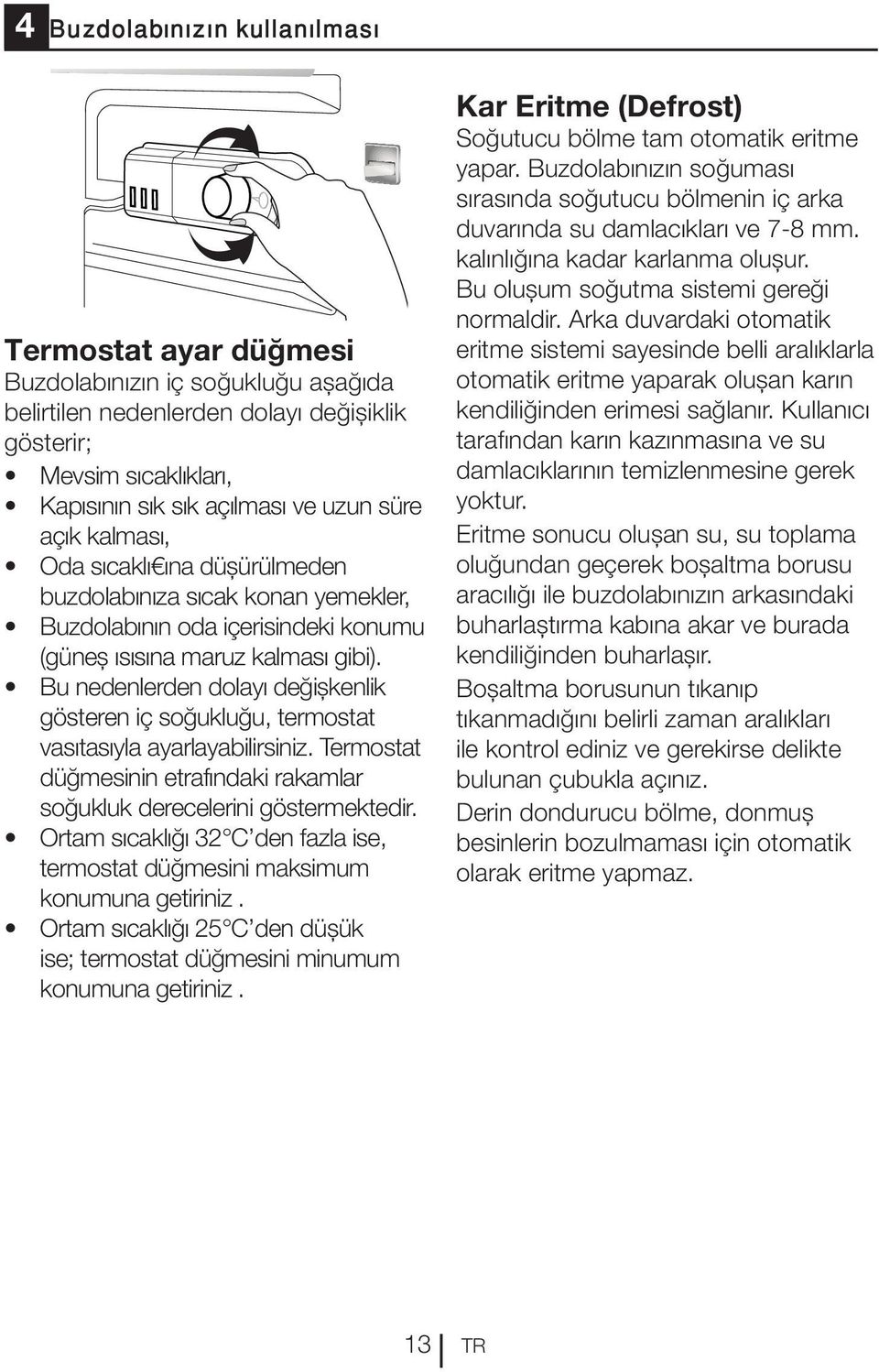 4 Buzdolabınızın kullanılması

Termostat ayar düğmesi
Buzdolabınızın iç soğukluğu aşağıda belirtilen nedenlerden dolayı değişiklik gösterir;
• Mevsim sıcaklıkları,
• Kapısının sık sık açılması ve uzun süre açık kalması,
• Oda sıcaklı€ına düşürülmeden buzdolabınıza sıcak konan yemekler,
• Buzdolabının oda içerisindeki konumu (güneş ısısına maruz kalması gibi).
• Bu nedenlerden dolayı değişkenlik gösteren iç soğukluğu, termostat vasıtasıyla ayarlayabilirsiniz. Termostat düğmesinin etrafındaki rakamlar soğukluk derecelerini göstermektedir.
• Ortam sıcaklığı 32°C'den fazla ise, termostat düğmesini maksimum konumuna getiriniz .
• Ortam sıcaklığı 25°C'den düşük ise; termostat düğmesini minumum konumuna getiriniz .

Kar Eritme (Defrost)
Soğutucu bölme tam otomatik eritme yapar. Buzdolabınızın soğuması sırasında soğutucu bölmenin iç arka duvarında su damlacıkları ve 7-8 mm. kalınlığına kadar karlanma oluşur. Bu oluşum soğutma sistemi gereği normaldir. Arka duvardaki otomatik eritme sistemi sayesinde belli aralıklarla otomatik eritme yaparak oluşan karın kendiliğinden erimesi sağlanır. Kullanıcı tarafından karın kazınmasına ve su damlacıklarının temizlenmesine gerek yoktur.
Eritme sonucu oluşan su, su toplama oluğundan geçerek boşaltma borusu aracılığı ile buzdolabınızın arkasındaki buharlaştırma kabına akar ve burada kendiliğinden buharlaşır.
Boşaltma borusunun tıkanıp tıkanmadığını belirli zaman aralıkları ile kontrol ediniz ve gerekirse delikte bulunan çubukla açınız.
Derin dondurucu bölme, donmuş besinlerin bozulmaması için otomatik olarak eritme yapmaz.

13 TR